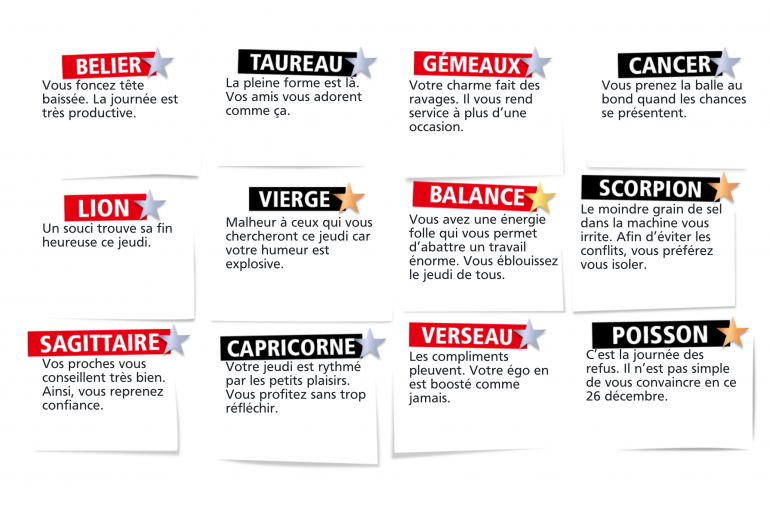 BELIER

Vous foncez tête baissée. La journée est très productive.

TAUREAU

La pleine forme est là. Vos amis vous adorent comme ça.

GÉMEAUX

Votre charme fait des ravages. Il vous rend service à plus d'une occasion.

CANCER

Vous prenez la balle au bond quand les chances se présentent.

LION

Un souci trouve sa fin heureuse ce jeudi.

VIERGE

Malheur à ceux qui vous chercheront ce jeudi car votre humeur est explosive.

BALANCE

Vous avez une énergie folle qui vous permet d'abattre un travail énorme. Vous éblouissez le jeudi de tous.

SCORPION

Le moindre grain de sel dans la machine vous irrite. Afin d'éviter les conflits, vous préférez vous isoler.

SAGITTAIRE

Vos proches vous conseillent très bien. Ainsi, vous reprenez confiance.

CAPRICORNE

Votre jeudi est rythmé par les petits plaisirs. Vous profitez sans trop réfléchir.

VERSEAU

Les compliments pleuvent. Votre égo en est boosté comme jamais.

POISSON

C'est la journée des refus. Il n'est pas simple de vous convaincre en ce 26 décembre.